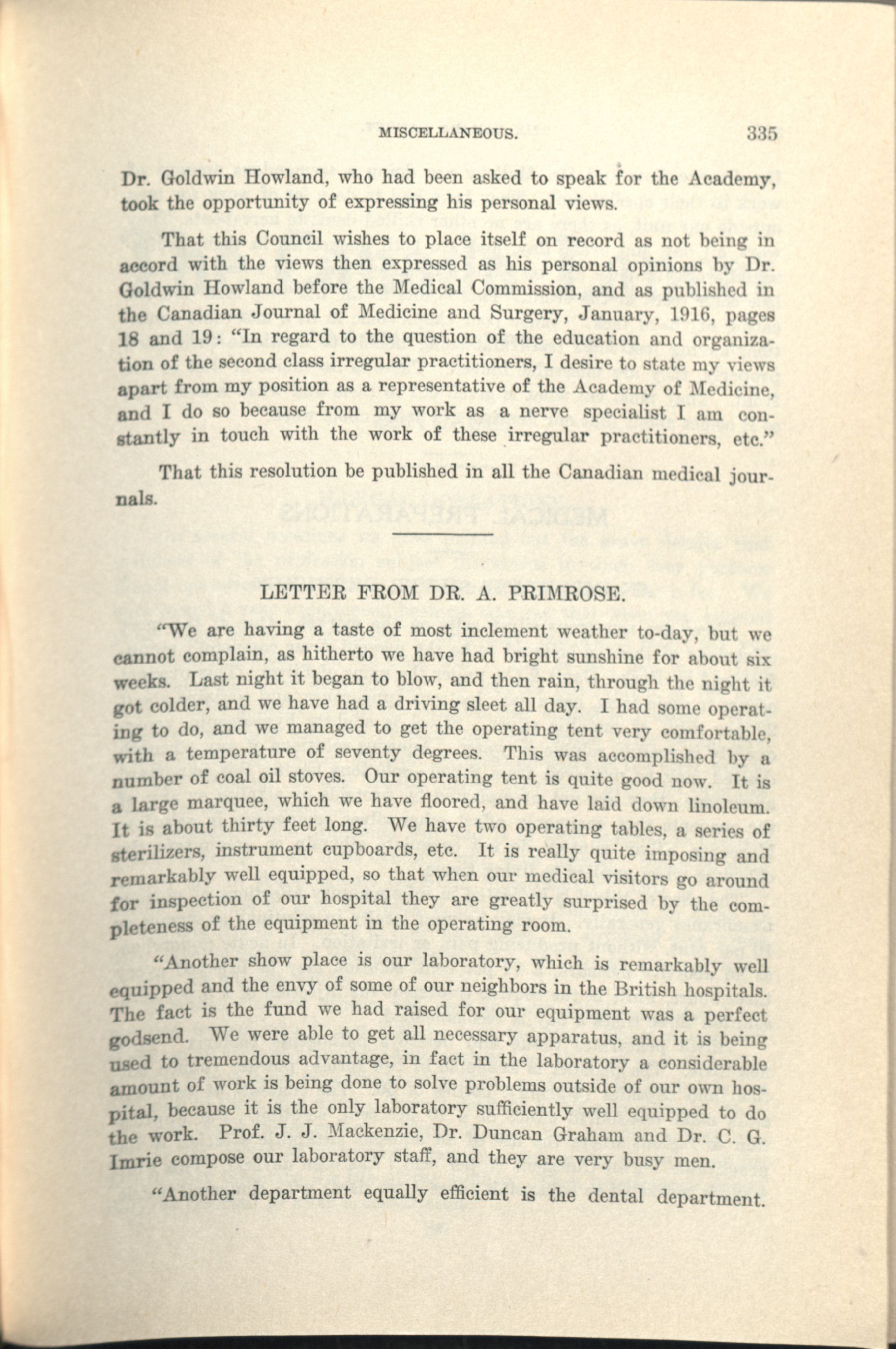 MISCELLANEOUS. 335

Dr. Goldwin Howland, who had been asked to speak for the Academy, took the opportunity of expressing his personal views.

That this Council wishes to place itself on record as not being in accord with the views then expressed as his personal opinions by Dr. Goldwin Howland before the Medical Commission, and as published in the Canadian Journal of Medicine and Surgery, January, 1916, pages 18 and 19: "In regard to the question of the education and organization of the second class irregular practitioners, I desire to state my views apart from my position as a representative of the Academy of Medicine, and I do so because from my work as a nerve specialist I am constantly in touch with the work of these irregular practitioners, etc."

That this resolution be published in all the Canadian medical journals.

LETTER FROM DR. A. PRIMROSE.

"We are having a taste of most inclement weather to-day, but we cannot complain, as hitherto we have had bright sunshine for about six weeks. Last night it began to blow, and then rain, through the night it got colder, and we have had a driving sleet all day. I had some operating to do, and we managed to get the operating tent very comfortable, with a temperature of seventy degrees. This was accomplished by a number of coal oil stoves. Our operating tent is quite good now. It is a large marquee, which we have floored, and have laid down linoleum. It is about thirty feet long. We have two operating tables, a series of sterilizers, instrument cupboards, etc. It is really quite imposing and remarkably well equipped, so that when our medical visitors go around for inspection of our hospital they are greatly surprised by the completeness of the equipment in the operating room.

"Another show place is our laboratory, which is remarkably well equipped and the envy of some of our neighbors in the British hospitals. The fact is the fund we had raised for our equipment was a perfect godsend. We were able to get all necessary apparatus, and it is being used to tremendous advantage, in fact in the laboratory a considerable amount of work is being done to solve problems outside of our own hospital, because it is the only laboratory sufficiently well equipped to do the work. Prof. J. J. Mackenzie, Dr. Duncan Graham and Dr. C. G. Imrie compose our laboratory staff, and they are very busy men.

"Another department equally efficient is the dental department.